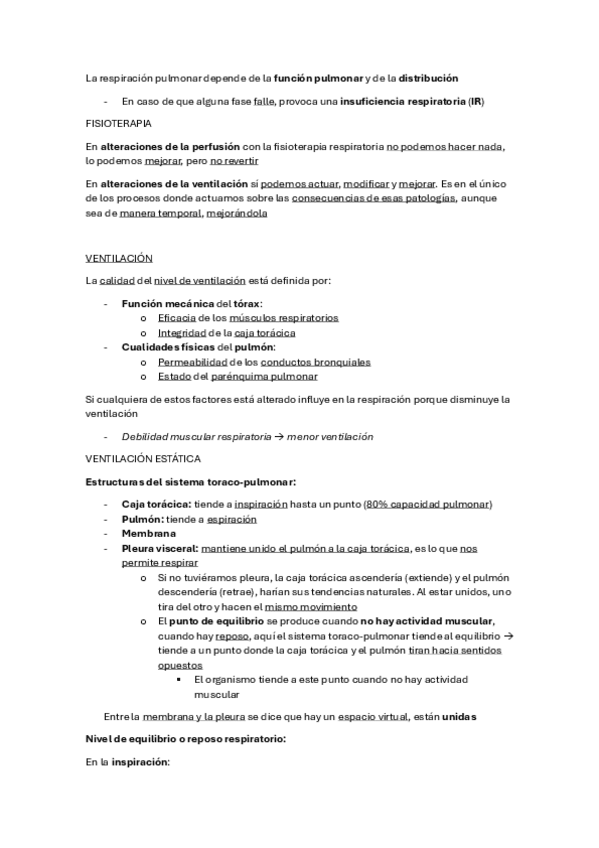 La respiración pulmonar depende de la función pulmonar y de la distribución

- En caso de que alguna fase falle, provoca una insuficiencia respiratoria (IR)

FISIOTERAPIA

En alteraciones de la perfusión con la fisioterapia respiratoria no podemos hacer nada, lo podemos mejorar, pero no revertir

En alteraciones de la ventilación sí podemos actuar, modificar y mejorar. Es en el único de los procesos donde actuamos sobre las consecuencias de esas patologías, aunque sea de manera temporal, mejorándola

VENTILACIÓN

La calidad del nivel de ventilación está definida por:

- Función mecánica del tórax:
  o Eficacia de los músculos respiratorios
  o Integridad de la caja torácica
- Cualidades físicas del pulmón:
  o Permeabilidad de los conductos bronquiales
  o Estado del parénquima pulmonar

Si cualquiera de estos factores está alterado influye en la respiración porque disminuye la ventilación

- Debilidad muscular respiratoria → menor ventilación

VENTILACIÓN ESTÁTICA

Estructuras del sistema toraco-pulmonar:

- Caja torácica: tiende a inspiración hasta un punto (80% capacidad pulmonar)
- Pulmón: tiende a espiración
- Membrana
- Pleura visceral: mantiene unido el pulmón a la caja torácica, es lo que nos permite respirar
  o Si no tuviéramos pleura, la caja torácica ascendería (extiende) y el pulmón descendería (retrae), harían sus tendencias naturales. Al estar unidos, uno tira del otro y hacen el mismo movimiento
  o El punto de equilibrio se produce cuando no hay actividad muscular, cuando hay reposo, aquí el sistema toraco-pulmonar tiende al equilibrio → tiende a un punto donde la caja torácica y el pulmón tiran hacia sentidos opuestos
    ▪ El organismo tiende a este punto cuando no hay actividad muscular

Entre la membrana y la pleura se dice que hay un espacio virtual, están unidas

Nivel de equilibrio o reposo respiratorio:

En la inspiración: